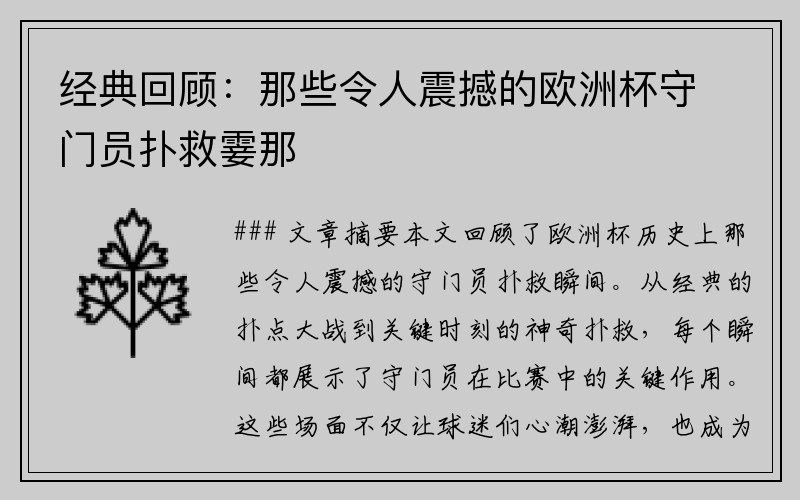 经典回顾：那些令人震撼的欧洲杯守门员扑救霎那

### 文章摘要本文回顾了欧洲杯历史上那些令人震撼的守门员扑救瞬间。从经典的扑点大战到关键时刻的神奇扑救，每个瞬间都展示了守门员在比赛中的关键作用。这些场面不仅让球迷们心潮澎湃，也成为